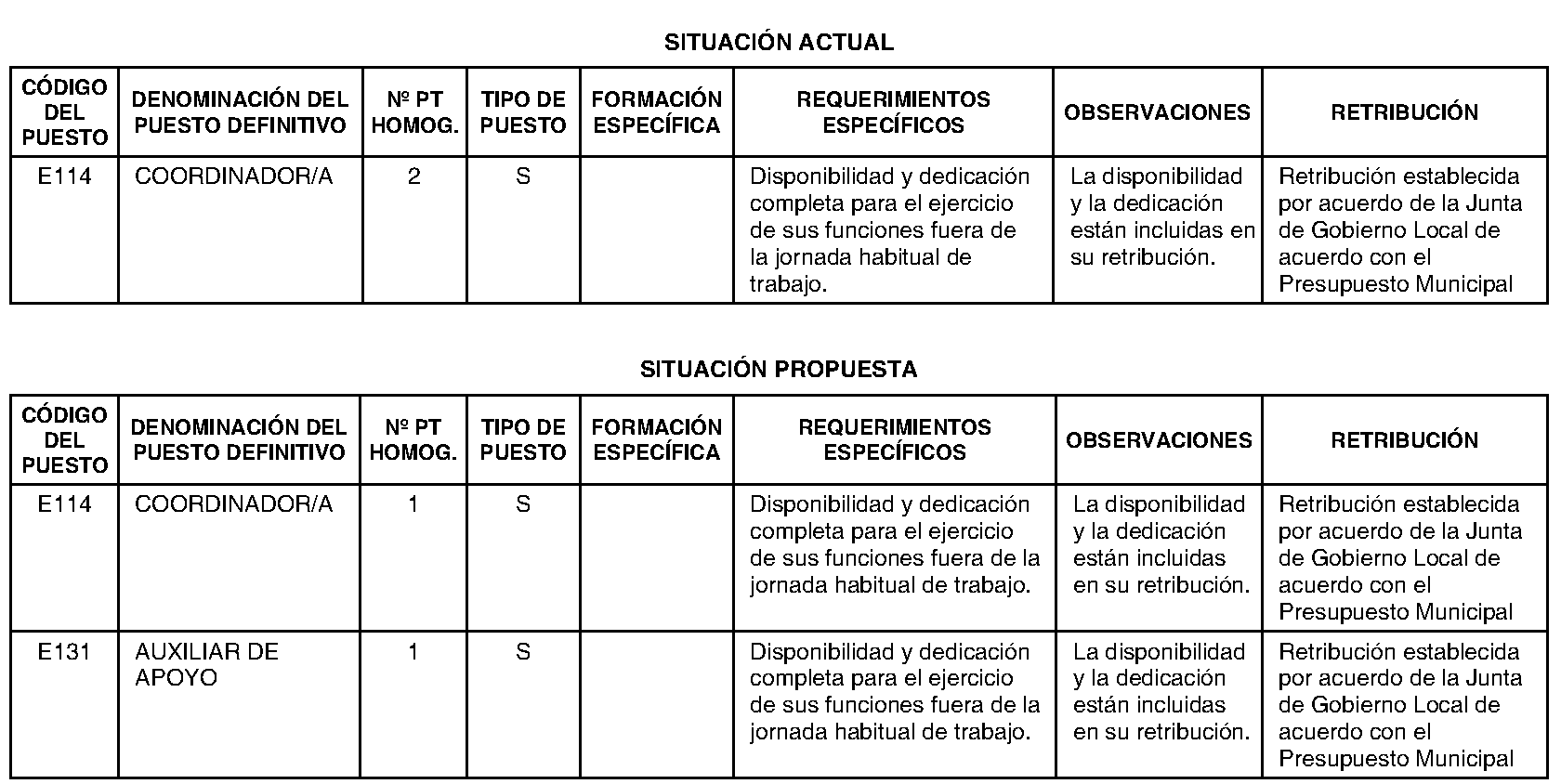 SITUACIÓN ACTUAL

| CÓDIGO DEL PUESTO | DENOMINACIÓN DEL PUESTO DEFINITIVO | Nº PT HOMOG. | TIPO DE PUESTO | FORMACIÓN ESPECÍFICA | REQUERIMIENTOS ESPECÍFICOS | OBSERVACIONES | RETRIBUCIÓN |
|---|---|---|---|---|---|---|---|
| E114 | COORDINADOR/A | 2 | S | | Disponibilidad y dedicación completa para el ejercicio de sus funciones fuera de la jornada habitual de trabajo. | La disponibilidad y la dedicación están incluidas en su retribución. | Retribución establecida por acuerdo de la Junta de Gobierno Local de acuerdo con el Presupuesto Municipal |

SITUACIÓN PROPUESTA

| CÓDIGO DEL PUESTO | DENOMINACIÓN DEL PUESTO DEFINITIVO | Nº PT HOMOG. | TIPO DE PUESTO | FORMACIÓN ESPECÍFICA | REQUERIMIENTOS ESPECÍFICOS | OBSERVACIONES | RETRIBUCIÓN |
|---|---|---|---|---|---|---|---|
| E114 | COORDINADOR/A | 1 | S | | Disponibilidad y dedicación completa para el ejercicio de sus funciones fuera de la jornada habitual de trabajo. | La disponibilidad y la dedicación están incluidas en su retribución. | Retribución establecida por acuerdo de la Junta de Gobierno Local de acuerdo con el Presupuesto Municipal |
| E131 | AUXILIAR DE APOYO | 1 | S | | Disponibilidad y dedicación completa para el ejercicio de sus funciones fuera de la jornada habitual de trabajo. | La disponibilidad y la dedicación están incluidas en su retribución. | Retribución establecida por acuerdo de la Junta de Gobierno Local de acuerdo con el Presupuesto Municipal |